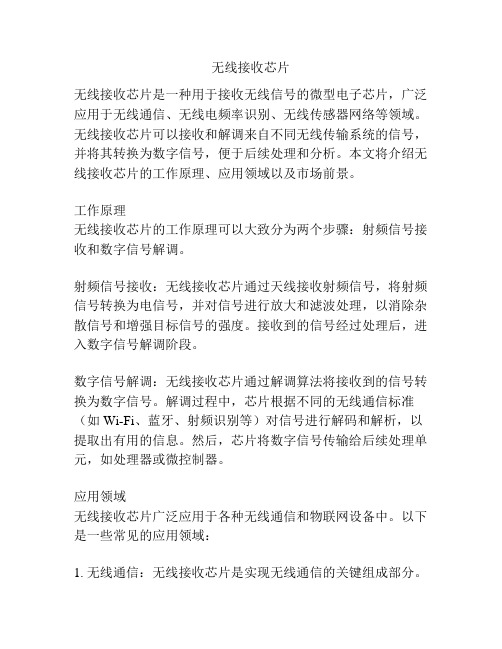 无线接收芯片

无线接收芯片是一种用于接收无线信号的微型电子芯片，广泛应用于无线通信、无线电频率识别、无线传感器网络等领域。无线接收芯片可以接收和解调来自不同无线传输系统的信号，并将其转换为数字信号，便于后续处理和分析。本文将介绍无线接收芯片的工作原理、应用领域以及市场前景。

工作原理
无线接收芯片的工作原理可以大致分为两个步骤：射频信号接收和数字信号解调。

射频信号接收：无线接收芯片通过天线接收射频信号，将射频信号转换为电信号，并对信号进行放大和滤波处理，以消除杂散信号和增强目标信号的强度。接收到的信号经过处理后，进入数字信号解调阶段。

数字信号解调：无线接收芯片通过解调算法将接收到的信号转换为数字信号。解调过程中，芯片根据不同的无线通信标准（如 Wi-Fi、蓝牙、射频识别等）对信号进行解码和解析，以提取出有用的信息。然后，芯片将数字信号传输给后续处理单元，如处理器或微控制器。

应用领域
无线接收芯片广泛应用于各种无线通信和物联网设备中。以下是一些常见的应用领域：

1. 无线通信：无线接收芯片是实现无线通信的关键组成部分。